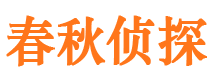 春秋侦探